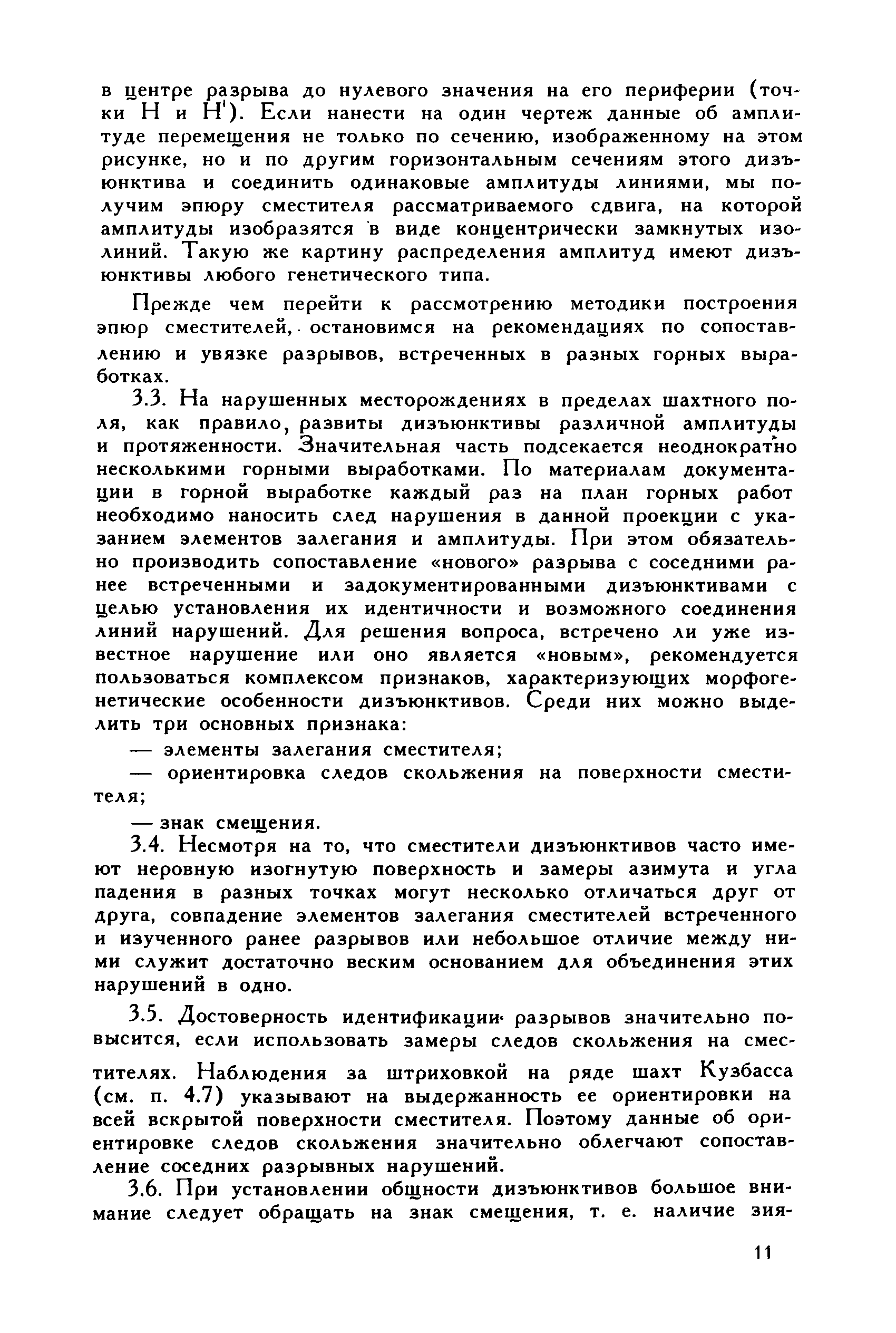 в центре разрыва до нулевого значения на его периферии (точки Н и Н'). Если нанести на один чертеж данные об амплитуде перемещения не только по сечению, изображенному на этом рисунке, но и по другим горизонтальным сечениям этого дизъюнктива и соединить одинаковые амплитуды линиями, мы получим эпюру сместителя рассматриваемого сдвига, на которой амплитуды изобразятся в виде концентрически замкнутых изолиний. Такую же картину распределения амплитуд имеют дизъюнктивы любого генетического типа.

Прежде чем перейти к рассмотрению методики построения эпюр сместителей, остановимся на рекомендациях по сопоставлению и увязке разрывов, встреченных в разных горных выработках.

3.3. На нарушенных месторождениях в пределах шахтного поля, как правило, развиты дизъюнктивы различной амплитуды и протяженности. Значительная часть подсекается неоднократно несколькими горными выработками. По материалам документации в горной выработке каждый раз на план горных работ необходимо наносить след нарушения в данной проекции с указанием элементов залегания и амплитуды. При этом обязательно производить сопоставление «нового» разрыва с соседними ранее встреченными и задокументированными дизъюнктивами с целью установления их идентичности и возможного соединения линий нарушений. Для решения вопроса, встречено ли уже известное нарушение или оно является «новым», рекомендуется пользоваться комплексом признаков, характеризующих морфогенетические особенности дизъюнктивов. Среди них можно выделить три основных признака:

— элементы залегания сместителя;

— ориентировка следов скольжения на поверхности сместителя;

— знак смещения.

3.4. Несмотря на то, что сместители дизъюнктивов часто имеют неровную изогнутую поверхность и замеры азимута и угла падения в разных точках могут несколько отличаться друг от друга, совпадение элементов залегания сместителей встреченного и изученного ранее разрывов или небольшое отличие между ними служит достаточно веским основанием для объединения этих нарушений в одно.

3.5. Достоверность идентификации разрывов значительно повысится, если использовать замеры следов скольжения на сместителях. Наблюдения за штриховкой на ряде шахт Кузбасса (см. п. 4.7) указывают на выдержанность ее ориентировки на всей вскрытой поверхности сместителя. Поэтому данные об ориентировке следов скольжения значительно облегчают сопоставление соседних разрывных нарушений.

3.6. При установлении общности дизъюнктивов большое внимание следует обращать на знак смещения, т. е. наличие зия-

11